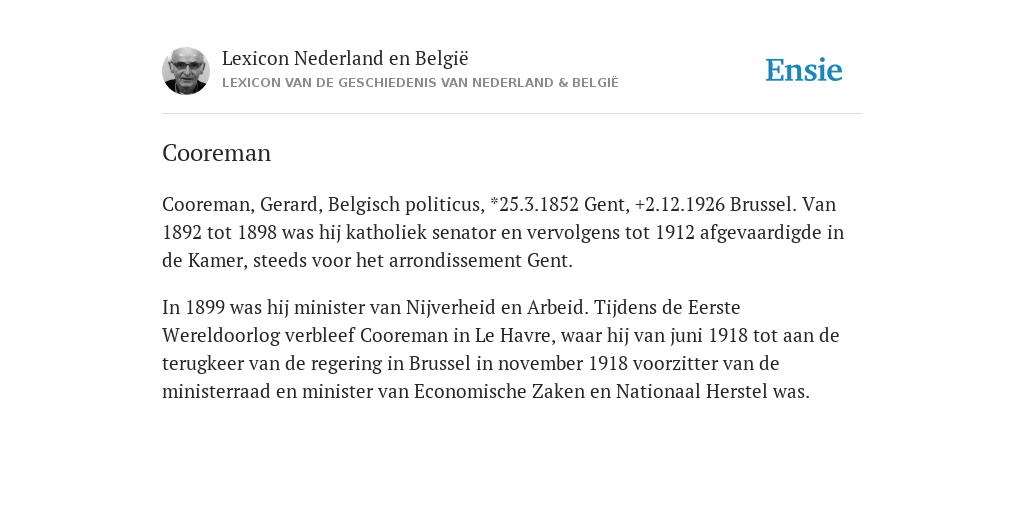 Lexicon Nederland en België
LEXICON VAN DE GESCHIEDENIS VAN NEDERLAND & BELGIË

Ensie

Cooreman

Cooreman, Gerard, Belgisch politicus, *25.3.1852 Gent, +2.12.1926 Brussel. Van 1892 tot 1898 was hij katholiek senator en vervolgens tot 1912 afgevaardigde in de Kamer, steeds voor het arrondissement Gent.

In 1899 was hij minister van Nijverheid en Arbeid. Tijdens de Eerste Wereldoorlog verbleef Cooreman in Le Havre, waar hij van juni 1918 tot aan de terugkeer van de regering in Brussel in november 1918 voorzitter van de ministerraad en minister van Economische Zaken en Nationaal Herstel was.